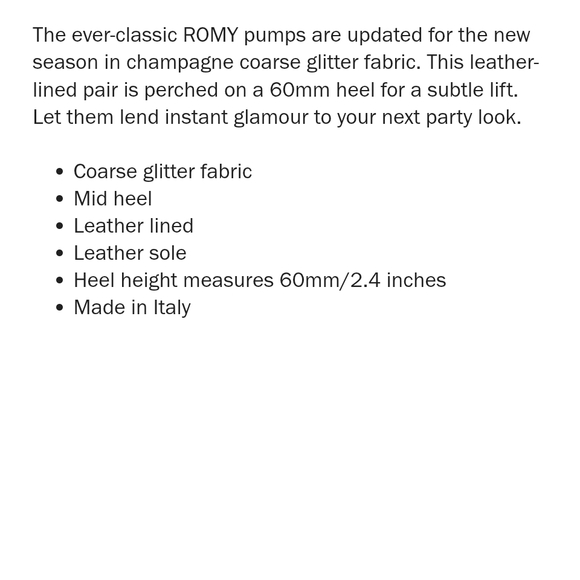 The ever-classic ROMY pumps are updated for the new season in champagne coarse glitter fabric. This leather-lined pair is perched on a 60mm heel for a subtle lift. Let them lend instant glamour to your next party look.

• Coarse glitter fabric
• Mid heel
• Leather lined
• Leather sole
• Heel height measures 60mm/2.4 inches
• Made in Italy